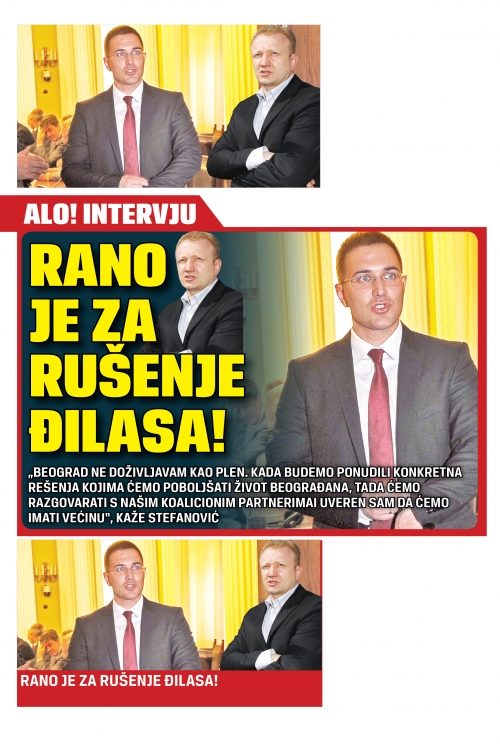 ALO! INTERVJU

RANO JE ZA RUŠENJE ĐILASA!

„BEOGRAD NE DOŽIVLJAVAM KAO PLEN. KADA BUDEMO PONUDILI KONKRETNA REŠENJA KOJIMA ĆEMO POBOLJŠATI ŽIVOT BEOGRAĐANA, TADA ĆEMO RAZGOVARATI S NAŠIM KOALICIONIM PARTNERIMAI UVEREN SAM DA ĆEMO IMATI VEĆINU", KAŽE STEFANOVIĆ

RANO JE ZA RUŠENJE ĐILASA!